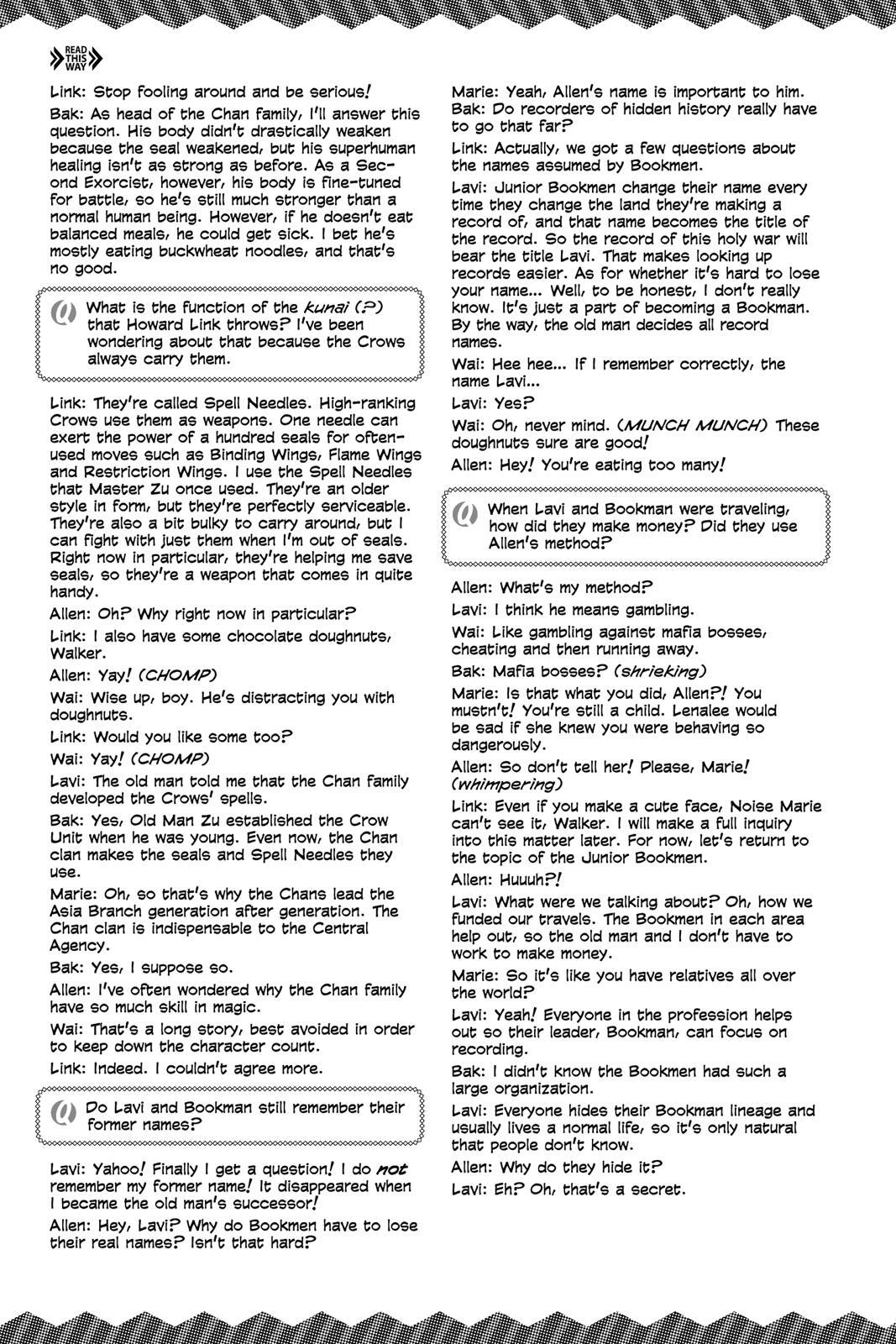 READ THIS WAY

Link: Stop fooling around and be serious!

Bak: As head of the Chan family, I'll answer this question. His body didn't drastically weaken because the seal weakened, but his superhuman healing isn't as strong as before. As a Second Exorcist, however, his body is fine-tuned for battle, so he's still much stronger than a normal human being. However, if he doesn't eat balanced meals, he could get sick. I bet he's mostly eating buckwheat noodles, and that's no good.

Q What is the function of the kunai (?) that Howard Link throws? I've been wondering about that because the Crows always carry them.

Link: They're called Spell Needles. High-ranking Crows use them as weapons. One needle can exert the power of a hundred seals for often-used moves such as Binding Wings, Flame Wings and Restriction Wings. I use the Spell Needles that Master Zu once used. They're an older style in form, but they're perfectly serviceable. They're also a bit bulky to carry around, but I can fight with just them when I'm out of seals. Right now in particular, they're helping me save seals, so they're a weapon that comes in quite handy.

Allen: Oh? Why right now in particular?

Link: I also have some chocolate doughnuts, Walker.

Allen: Yay! (CHOMP)

Wai: Wise up, boy. He's distracting you with doughnuts.

Link: Would you like some too?

Wai: Yay! (CHOMP)

Lavi: The old man told me that the Chan family developed the Crows' spells.

Bak: Yes, Old Man Zu established the Crow Unit when he was young. Even now, the Chan clan makes the seals and Spell Needles they use.

Marie: Oh, so that's why the Chans lead the Asia Branch generation after generation. The Chan clan is indispensable to the Central Agency.

Bak: Yes, I suppose so.

Allen: I've often wondered why the Chan family have so much skill in magic.

Wai: That's a long story, best avoided in order to keep down the character count.

Link: Indeed. I couldn't agree more.

Q Do Lavi and Bookman still remember their former names?

Lavi: Yahoo! Finally I get a question! I do not remember my former name! It disappeared when I became the old man's successor!

Allen: Hey, Lavi? Why do Bookmen have to lose their real names? Isn't that hard?

Marie: Yeah, Allen's name is important to him.

Bak: Do recorders of hidden history really have to go that far?

Link: Actually, we got a few questions about the names assumed by Bookmen.

Lavi: Junior Bookmen change their name every time they change the land they're making a record of, and that name becomes the title of the record. So the record of this holy war will bear the title Lavi. That makes looking up records easier. As for whether it's hard to lose your name... Well, to be honest, I don't really know. It's just a part of becoming a Bookman. By the way, the old man decides all record names.

Wai: Hee hee... If I remember correctly, the name Lavi...

Lavi: Yes?

Wai: Oh, never mind. (MUNCH MUNCH) These doughnuts sure are good!

Allen: Hey! You're eating too many!

Q When Lavi and Bookman were traveling, how did they make money? Did they use Allen's method?

Allen: What's my method?

Lavi: I think he means gambling.

Wai: Like gambling against mafia bosses, cheating and then running away.

Bak: Mafia bosses? (shrieking)

Marie: Is that what you did, Allen?! You mustn't! You're still a child. Lenalee would be sad if she knew you were behaving so dangerously.

Allen: So don't tell her! Please, Marie! (whimpering)

Link: Even if you make a cute face, Noise Marie can't see it, Walker. I will make a full inquiry into this matter later. For now, let's return to the topic of the Junior Bookmen.

Allen: Huuuh?!

Lavi: What were we talking about? Oh, how we funded our travels. The Bookmen in each area help out, so the old man and I don't have to work to make money.

Marie: So it's like you have relatives all over the world?

Lavi: Yeah! Everyone in the profession helps out so their leader, Bookman, can focus on recording.

Bak: I didn't know the Bookmen had such a large organization.

Lavi: Everyone hides their Bookman lineage and usually lives a normal life, so it's only natural that people don't know.

Allen: Why do they hide it?

Lavi: Eh? Oh, that's a secret.